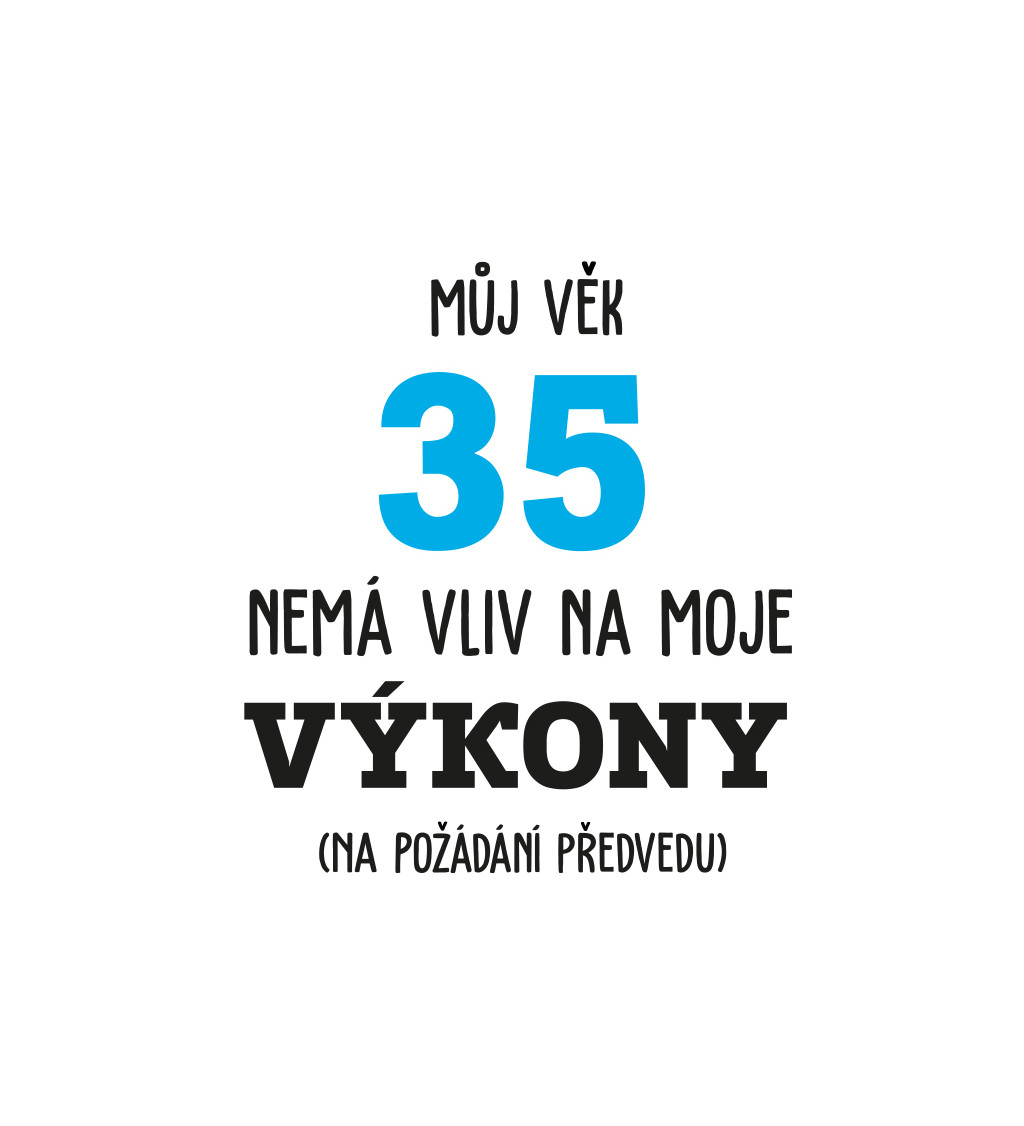 MŮJ VĚK
35
NEMÁ VLIV NA MOJE
VÝKONY
(NA POŽÁDÁNÍ PŘEDVEDU)